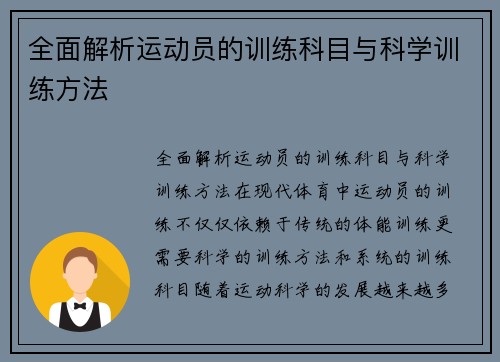 全面解析运动员的训练科目与科学训练方法

全面解析运动员的训练科目与科学训练方法在现代体育中运动员的训练不仅仅依赖于传统的体能训练更需要科学的训练方法和系统的训练科目随着运动科学的发展越来越多